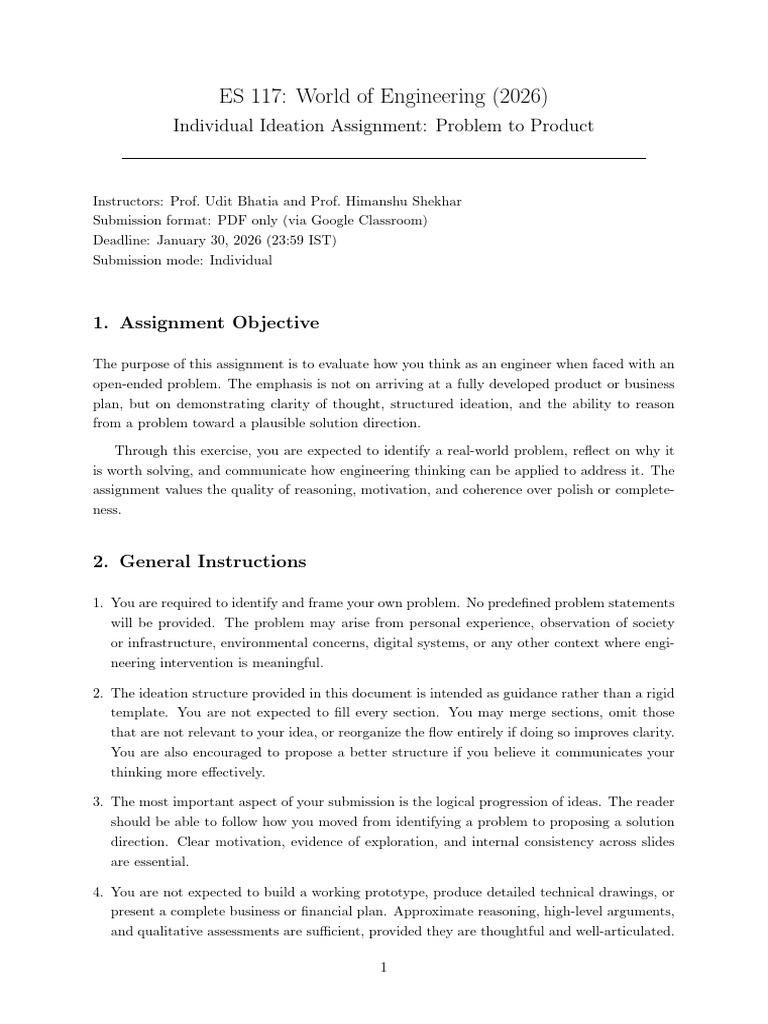 ES 117: World of Engineering (2026)

Individual Ideation Assignment: Problem to Product

Instructors: Prof. Udit Bhatia and Prof. Himanshu Shekhar
Submission format: PDF only (via Google Classroom)
Deadline: January 30, 2026 (23:59 IST)
Submission mode: Individual

1. Assignment Objective

The purpose of this assignment is to evaluate how you think as an engineer when faced with an open-ended problem. The emphasis is not on arriving at a fully developed product or business plan, but on demonstrating clarity of thought, structured ideation, and the ability to reason from a problem toward a plausible solution direction.

Through this exercise, you are expected to identify a real-world problem, reflect on why it is worth solving, and communicate how engineering thinking can be applied to address it. The assignment values the quality of reasoning, motivation, and coherence over polish or completeness.

2. General Instructions

1. You are required to identify and frame your own problem. No predefined problem statements will be provided. The problem may arise from personal experience, observation of society or infrastructure, environmental concerns, digital systems, or any other context where engineering intervention is meaningful.

2. The ideation structure provided in this document is intended as guidance rather than a rigid template. You are not expected to fill every section. You may merge sections, omit those that are not relevant to your idea, or reorganize the flow entirely if doing so improves clarity. You are also encouraged to propose a better structure if you believe it communicates your thinking more effectively.

3. The most important aspect of your submission is the logical progression of ideas. The reader should be able to follow how you moved from identifying a problem to proposing a solution direction. Clear motivation, evidence of exploration, and internal consistency across slides are essential.

4. You are not expected to build a working prototype, produce detailed technical drawings, or present a complete business or financial plan. Approximate reasoning, high-level arguments, and qualitative assessments are sufficient, provided they are thoughtful and well-articulated.

1